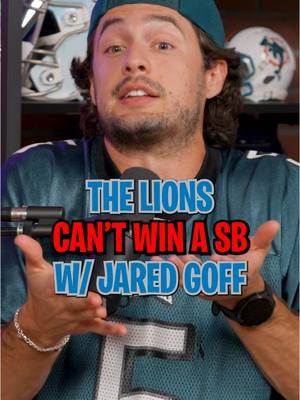 THE LIONS
CAN'T WIN A SB
W/ JARED GOFF